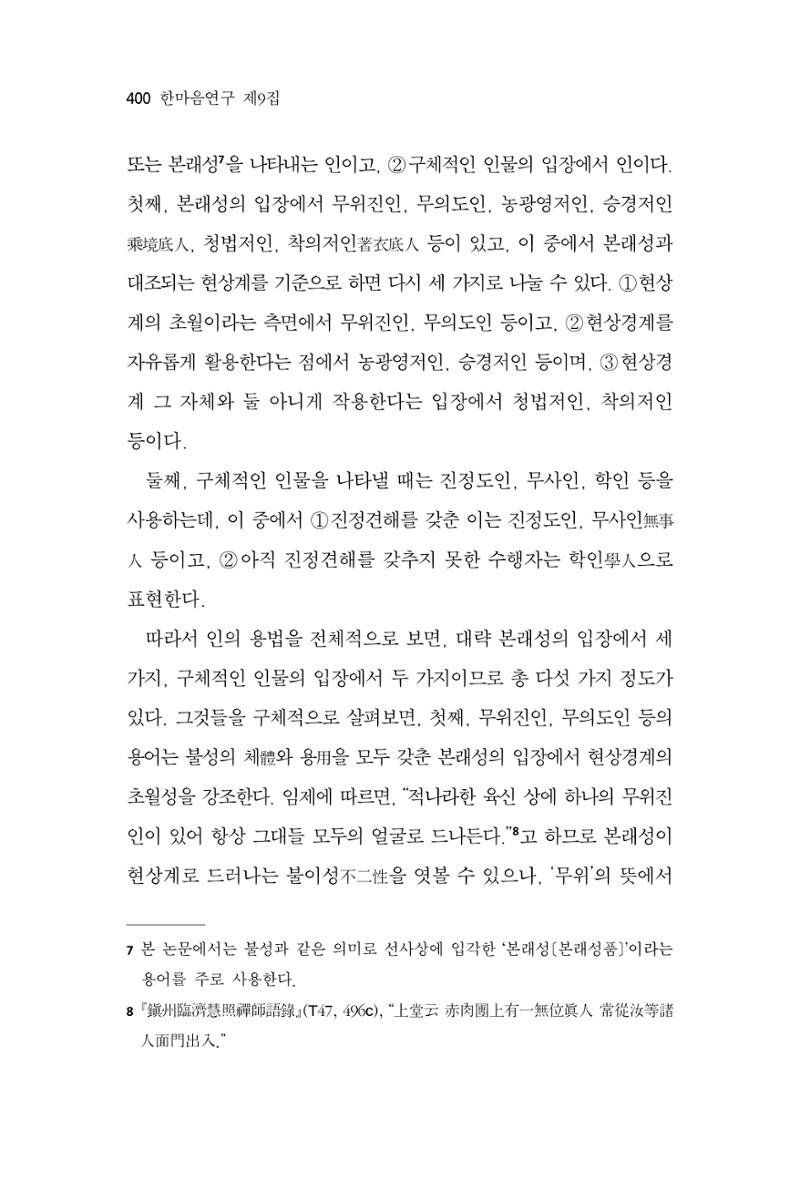 400 한마음연구 제9집

또는 본래성$^{7}$을 나타내는 인이고, ②구체적인 인물의 입장에서 인이다. 첫째, 본래성의 입장에서 무위진인, 무의도인, 농광영저인, 승경저인乘境底人, 청법저인, 착의저인著衣底人 등이 있고, 이 중에서 본래성과 대조되는 현상계를 기준으로 하면 다시 세 가지로 나눌 수 있다. ①현상계의 초월이라는 측면에서 무위진인, 무의도인 등이고, ②현상경계를 자유롭게 활용한다는 점에서 농광영저인, 승경저인 등이며, ③현상경계 그 자체와 둘 아니게 작용한다는 입장에서 청법저인, 착의저인 등이다.

둘째, 구체적인 인물을 나타낼 때는 진정도인, 무사인, 학인 등을 사용하는데, 이 중에서 ①진정견해를 갖춘 이는 진정도인, 무사인無事人 등이고, ②아직 진정견해를 갖추지 못한 수행자는 학인學人으로 표현한다.

따라서 인의 용법을 전체적으로 보면, 대략 본래성의 입장에서 세 가지, 구체적인 인물의 입장에서 두 가지이므로 총 다섯 가지 정도가 있다. 그것들을 구체적으로 살펴보면, 첫째, 무위진인, 무의도인 등의 용어는 불성의 체體와 용用을 모두 갖춘 본래성의 입장에서 현상경계의 초월성을 강조한다. 임제에 따르면, "적나라한 육신 상에 하나의 무위진인이 있어 항상 그대들 모두의 얼굴로 드나든다."$^{8}$고 하므로 본래성이 현상계로 드러나는 불이성不二性을 엿볼 수 있으나, '무위'의 뜻에서

7 본 논문에서는 불성과 같은 의미로 선사상에 입각한 '본래성[본래성품]'이라는 용어를 주로 사용한다.

8 『鎭州臨濟慧照禪師語錄』(T47, 496c), "上堂云 赤肉團上有一無位眞人 常從汝等諸人面門出入."